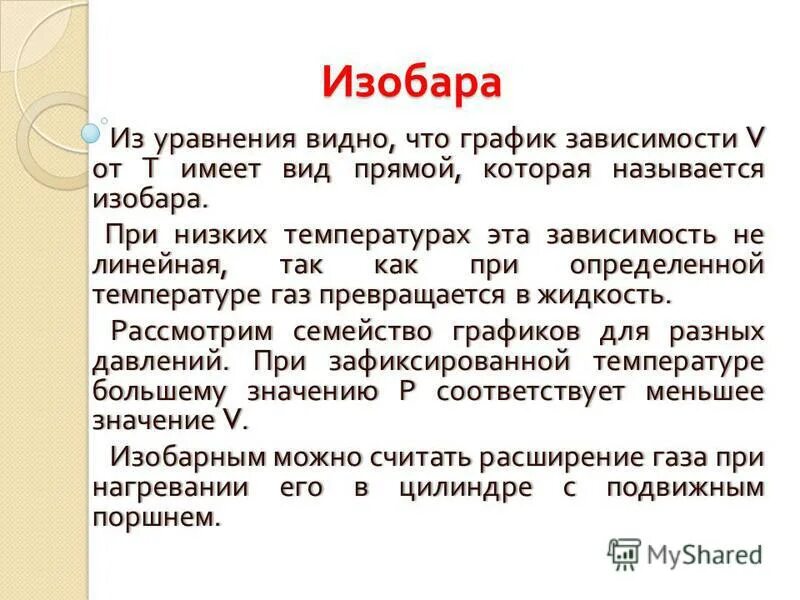 Изобара

Из уравнения видно, что график зависимости V от T имеет вид прямой, которая называется изобара.

При низких температурах эта зависимость не линейная, так как при определенной температуре газ превращается в жидкость.

Рассмотрим семейство графиков для разных давлений. При зафиксированной температуре большему значению P соответствует меньшее значение V.

Изобарным можно считать расширение газа при нагревании его в цилиндре с подвижным поршнем.

MyShared